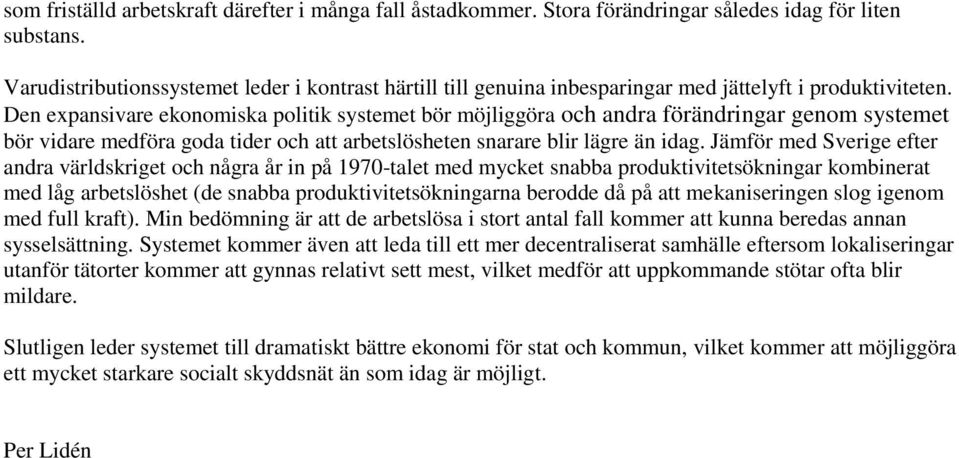 som friställd arbetskraft därefter i många fall åstadkommer. Stora förändringar således idag för liten substans.

Varudistributionssystemet leder i kontrast härtill till genuina inbesparingar med jättelyft i produktiviteten. Den expansivare ekonomiska politik systemet bör möjliggöra och andra förändringar genom systemet bör vidare medföra goda tider och att arbetslösheten snarare blir lägre än idag. Jämför med Sverige efter andra världskriget och några år in på 1970-talet med mycket snabba produktivitetsökningar kombinerat med låg arbetslöshet (de snabba produktivitetsökningarna berodde då på att mekaniseringen slog igenom med full kraft). Min bedömning är att de arbetslösa i stort antal fall kommer att kunna beredas annan sysselsättning. Systemet kommer även att leda till ett mer decentraliserat samhälle eftersom lokaliseringar utanför tätorter kommer att gynnas relativt sett mest, vilket medför att uppkommande stötar ofta blir mildare.

Slutligen leder systemet till dramatiskt bättre ekonomi för stat och kommun, vilket kommer att möjliggöra ett mycket starkare socialt skyddsnät än som idag är möjligt.

Per Lidén